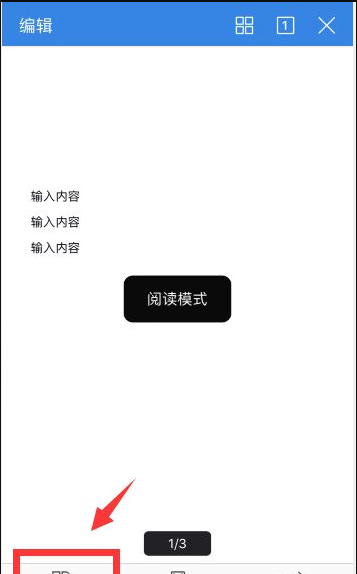 编辑

1

输入内容
输入内容
输入内容

阅读模式

1/3